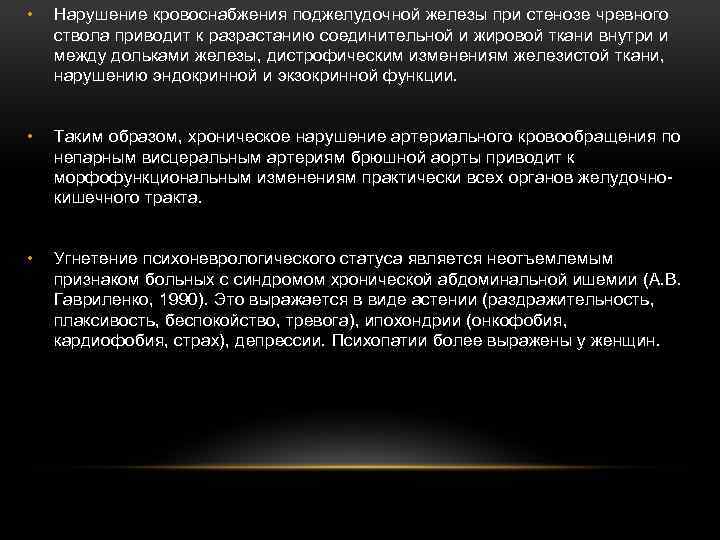 • Нарушение кровоснабжения поджелудочной железы при стенозе чревного ствола приводит к разрастанию соединительной и жировой ткани внутри и между дольками железы, дистрофическим изменениям железистой ткани, нарушению эндокринной и экзокринной функции.

• Таким образом, хроническое нарушение артериального кровообращения по непарным висцеральным артериям брюшной аорты приводит к морфофункциональным изменениям практически всех органов желудочно-кишечного тракта.

• Угнетение психоневрологического статуса является неотъемлемым признаком больных с синдромом хронической абдоминальной ишемии (А.В. Гавриленко, 1990). Это выражается в виде астении (раздражительность, плаксивость, беспокойство, тревога), ипохондрии (онкофобия, кардиофобия, страх), депрессии. Психопатии более выражены у женщин.